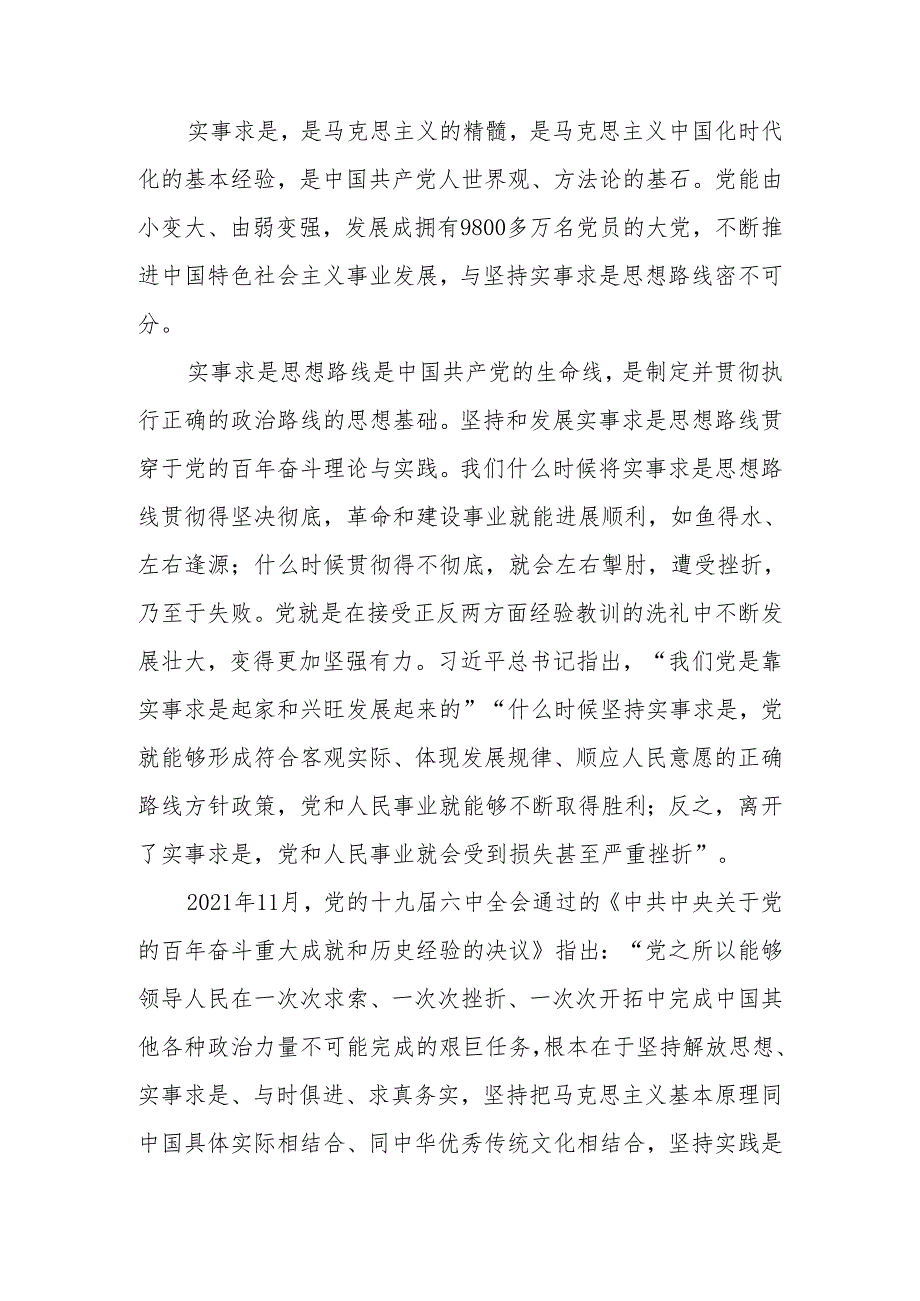 实事求是，是马克思主义的精髓，是马克思主义中国化时代化的基本经验，是中国共产党人世界观、方法论的基石。党能由小变大、由弱变强，发展成拥有9800多万名党员的大党，不断推进中国特色社会主义事业发展，与坚持实事求是思想路线密不可分。

实事求是思想路线是中国共产党的生命线，是制定并贯彻执行正确的政治路线的思想基础。坚持和发展实事求是思想路线贯穿于党的百年奋斗理论与实践。我们什么时候将实事求是思想路线贯彻得坚决彻底，革命和建设事业就能进展顺利，如鱼得水、左右逢源；什么时候贯彻得不彻底，就会左右掣肘，遭受挫折，乃至于失败。党就是在接受正反两方面经验教训的洗礼中不断发展壮大，变得更加坚强有力。习近平总书记指出，“我们党是靠实事求是起家和兴旺发展起来的”“什么时候坚持实事求是，党就能够形成符合客观实际、体现发展规律、顺应人民意愿的正确路线方针政策，党和人民事业就能够不断取得胜利；反之，离开了实事求是，党和人民事业就会受到损失甚至严重挫折”。

2021年11月，党的十九届六中全会通过的《中共中央关于党的百年奋斗重大成就和历史经验的决议》指出：“党之所以能够领导人民在一次次求索、一次次挫折、一次次开拓中完成中国其他各种政治力量不可能完成的艰巨任务，根本在于坚持解放思想、实事求是、与时俱进、求真务实，坚持把马克思主义基本原理同中国具体实际相结合、同中华优秀传统文化相结合，坚持实践是